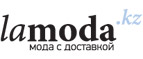 lamoda.kz
мода с доставкой